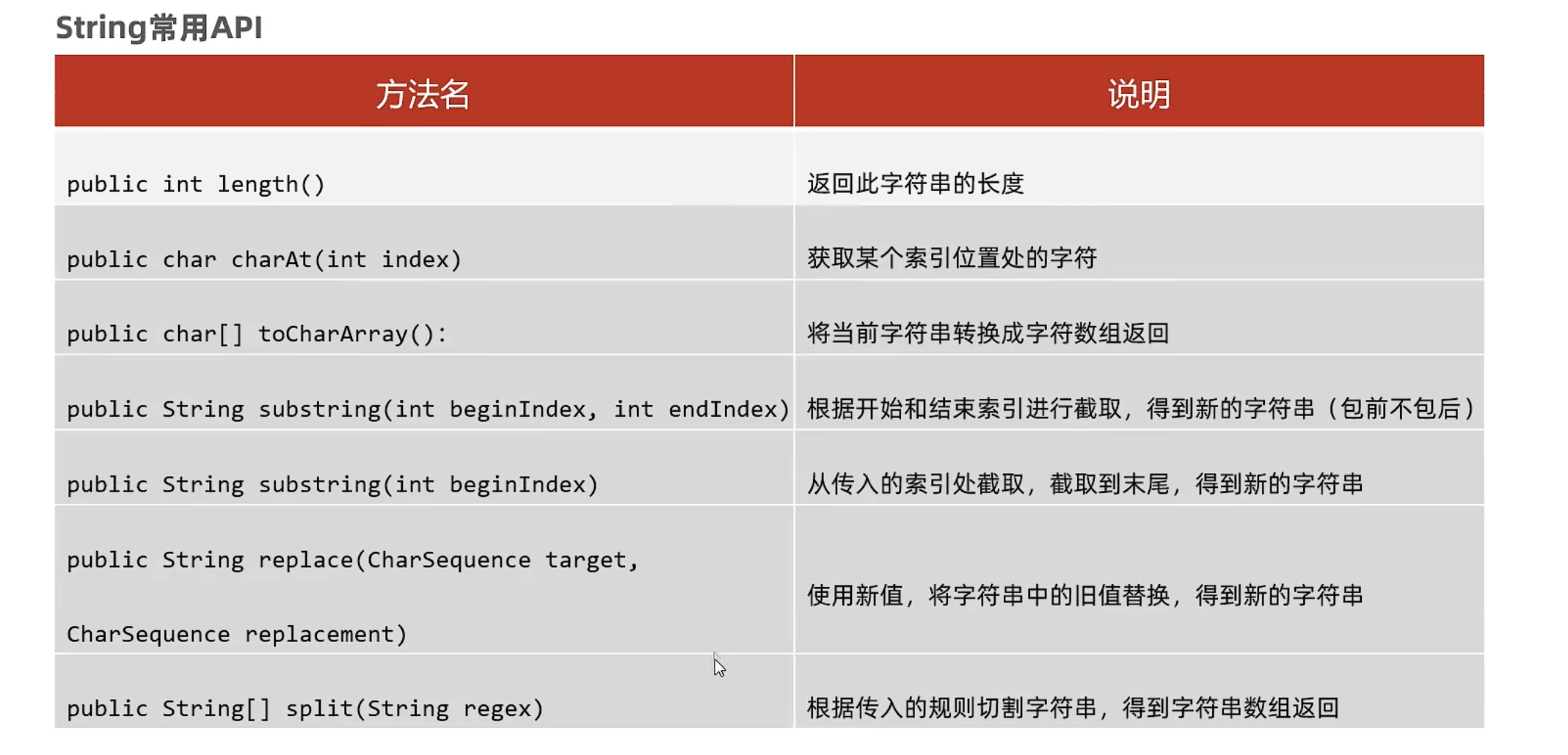 String常用API

| 方法名 | 说明 |
|---|---|
| public int length() | 返回此字符串的长度 |
| public char charAt(int index) | 获取某个索引位置处的字符 |
| public char[] toCharArray(): | 将当前字符串转换成字符数组返回 |
| public String substring(int beginIndex, int endIndex) | 根据开始和结束索引进行截取，得到新的字符串（包前不包后） |
| public String substring(int beginIndex) | 从传入的索引处截取，截取到末尾，得到新的字符串 |
| public String replace(CharSequence target, CharSequence replacement) | 使用新值，将字符串中的旧值替换，得到新的字符串 |
| public String[] split(String regex) | 根据传入的规则切割字符串，得到字符串数组返回 |